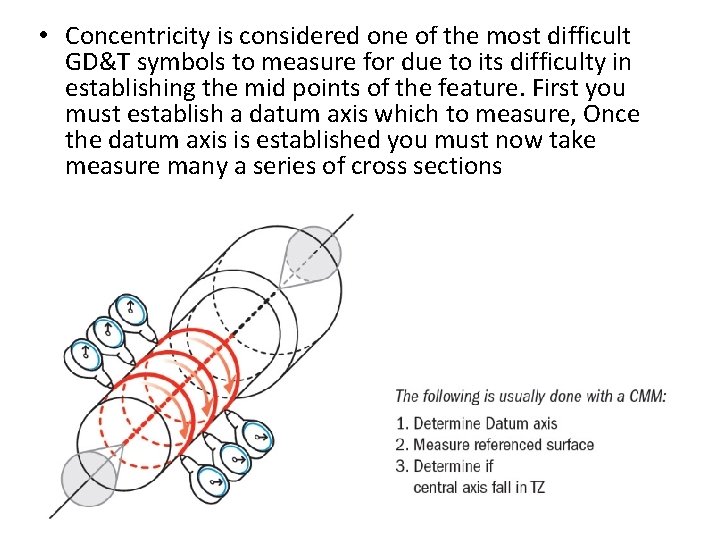 • Concentricity is considered one of the most difficult GD&T symbols to measure for due to its difficulty in establishing the mid points of the feature. First you must establish a datum axis which to measure, Once the datum axis is established you must now take measure many a series of cross sections

The following is usually done with a CMM:
1. Determine Datum axis
2. Measure referenced surface
3. Determine if central axis fall in TZ